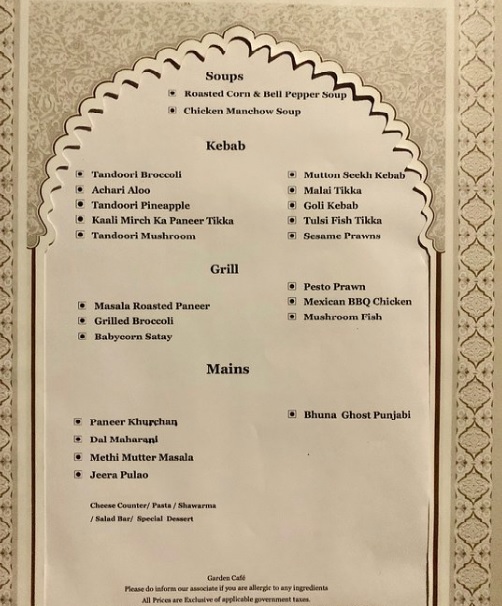 Soups

Roasted Corn & Bell Pepper Soup
Chicken Manchow Soup

Kebab

Tandoori Broccoli
Achari Aloo
Tandoori Pineapple
Kaali Mirch Ka Paneer Tikka
Tandoori Mushroom

Mutton Seekh Kebab
Malai Tikka
Goli Kebab
Tulsi Fish Tikka
Sesame Prawns

Grill

Masala Roasted Paneer
Grilled Broccoli
Babycorn Satay

Pesto Prawn
Mexican BBQ Chicken
Mushroom Fish

Mains

Paneer Khurchan
Dal Maharani
Methi Mutter Masala
Jeera Pulao

Bhuna Ghost Punjabi

Cheese Counter/ Pasta / Shawarma / Salad Bar/ Special Dessert

Garden Café
Please do inform our associate if you are allergic to any ingredients
All Prices are Exclusive of applicable government taxes.